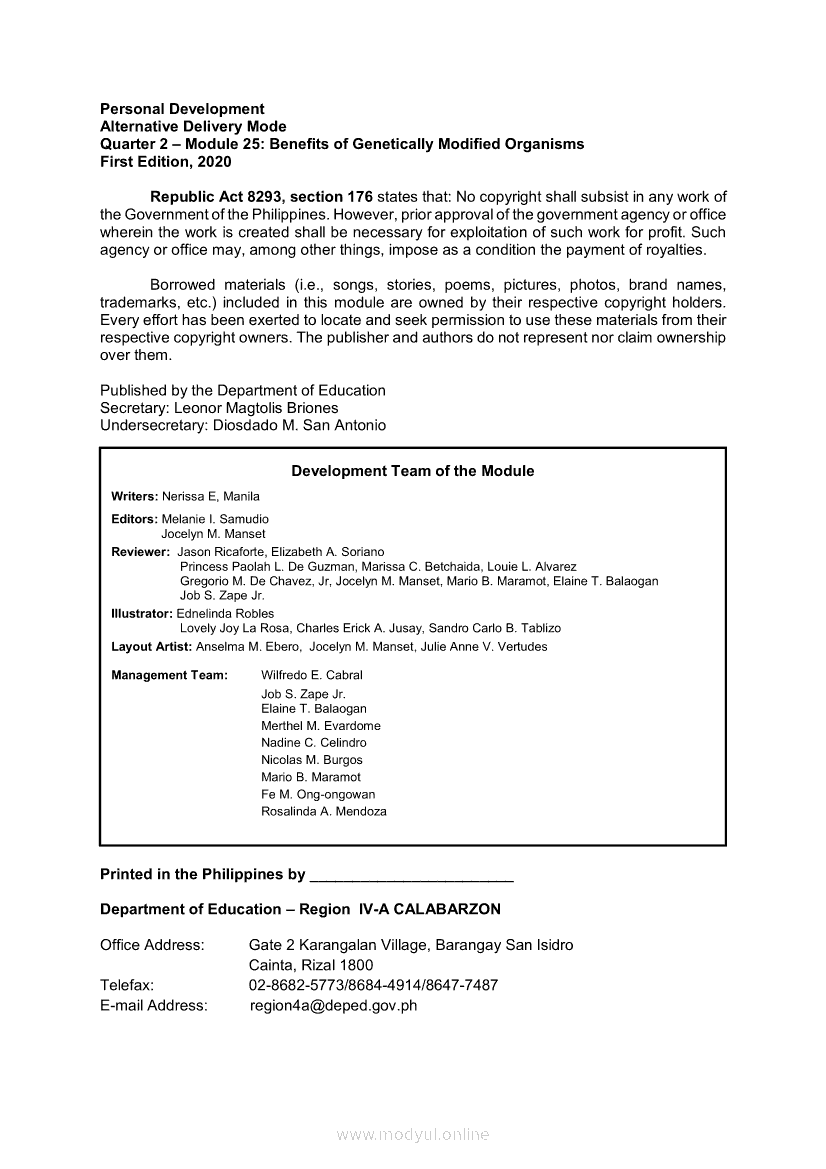 Personal Development
Alternative Delivery Mode
Quarter 2 – Module 25: Benefits of Genetically Modified Organisms
First Edition, 2020

Republic Act 8293, section 176 states that: No copyright shall subsist in any work of the Government of the Philippines. However, prior approval of the government agency or office wherein the work is created shall be necessary for exploitation of such work for profit. Such agency or office may, among other things, impose as a condition the payment of royalties.

Borrowed materials (i.e., songs, stories, poems, pictures, photos, brand names, trademarks, etc.) included in this module are owned by their respective copyright holders. Every effort has been exerted to locate and seek permission to use these materials from their respective copyright owners. The publisher and authors do not represent nor claim ownership over them.

Published by the Department of Education
Secretary: Leonor Magtolis Briones
Undersecretary: Diosdado M. San Antonio

Development Team of the Module

Writers: Nerissa E, Manila
Editors: Melanie I. Samudio
Jocelyn M. Manset
Reviewer: Jason Ricaforte, Elizabeth A. Soriano
Princess Paolah L. De Guzman, Marissa C. Betchaida, Louie L. Alvarez
Gregorio M. De Chavez, Jr, Jocelyn M. Manset, Mario B. Maramot, Elaine T. Balaogan
Job S. Zape Jr.
Illustrator: Ednelinda Robles
Lovely Joy La Rosa, Charles Erick A. Jusay, Sandro Carlo B. Tablizo
Layout Artist: Anselma M. Ebero, Jocelyn M. Manset, Julie Anne V. Vertudes
Management Team: Wilfredo E. Cabral
Job S. Zape Jr.
Elaine T. Balaogan
Merthel M. Evardome
Nadine C. Celindro
Nicolas M. Burgos
Mario B. Maramot
Fe M. Ong-ongowan
Rosalinda A. Mendoza

Printed in the Philippines by ________________________

Department of Education – Region IV-A CALABARZON

Office Address: Gate 2 Karangalan Village, Barangay San Isidro
Cainta, Rizal 1800
Telefax: 02-8682-5773/8684-4914/8647-7487
E-mail Address: region4a@deped.gov.ph

www.modyul.online